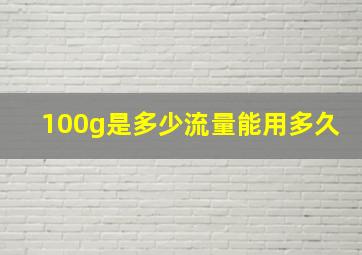 100g是多少流量能用多久